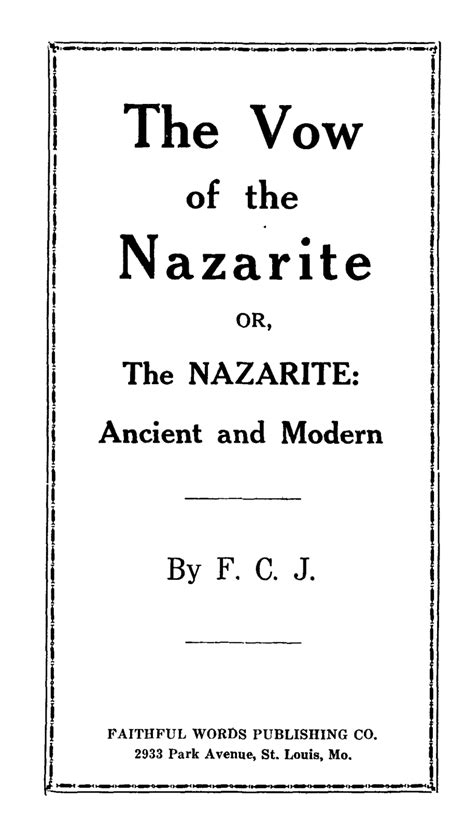 The Vow
of the
Nazarite
OR,
The NAZARITE:
Ancient and Modern

By F. C. J.

FAITHFUL WORDS PUBLISHING CO.
2933 Park Avenue, St. Louis, Mo.